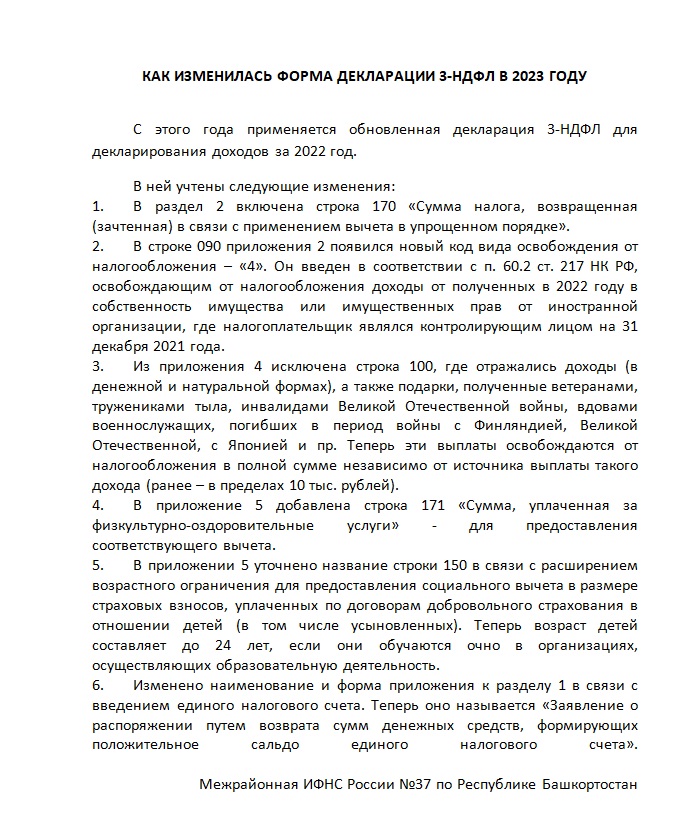 КАК ИЗМЕНИЛАСЬ ФОРМА ДЕКЛАРАЦИИ 3-НДФЛ В 2023 ГОДУ

С этого года применяется обновленная декларация 3-НДФЛ для декларирования доходов за 2022 год.

В ней учтены следующие изменения:
1. В раздел 2 включена строка 170 «Сумма налога, возвращенная (зачтенная) в связи с применением вычета в упрощенном порядке».
2. В строке 090 приложения 2 появился новый код вида освобождения от налогообложения – «4». Он введен в соответствии с п. 60.2 ст. 217 НК РФ, освобождающим от налогообложения доходы от полученных в 2022 году в собственность имущества или имущественных прав от иностранной организации, где налогоплательщик являлся контролирующим лицом на 31 декабря 2021 года.
3. Из приложения 4 исключена строка 100, где отражались доходы (в денежной и натуральной формах), а также подарки, полученные ветеранами, тружениками тыла, инвалидами Великой Отечественной войны, вдовами военнослужащих, погибших в период войны с Финляндией, Великой Отечественной, с Японией и пр. Теперь эти выплаты освобождаются от налогообложения в полной сумме независимо от источника выплаты такого дохода (ранее – в пределах 10 тыс. рублей).
4. В приложение 5 добавлена строка 171 «Сумма, уплаченная за физкультурно-оздоровительные услуги» - для предоставления соответствующего вычета.
5. В приложении 5 уточнено название строки 150 в связи с расширением возрастного ограничения для предоставления социального вычета в размере страховых взносов, уплаченных по договорам добровольного страхования в отношении детей (в том числе усыновленных). Теперь возраст детей составляет до 24 лет, если они обучаются очно в организациях, осуществляющих образовательную деятельность.
6. Изменено наименование и форма приложения к разделу 1 в связи с введением единого налогового счета. Теперь оно называется «Заявление о распоряжении путем возврата сумм денежных средств, формирующих положительное сальдо единого налогового счета».

Межрайонная ИФНС России №37 по Республике Башкортостан